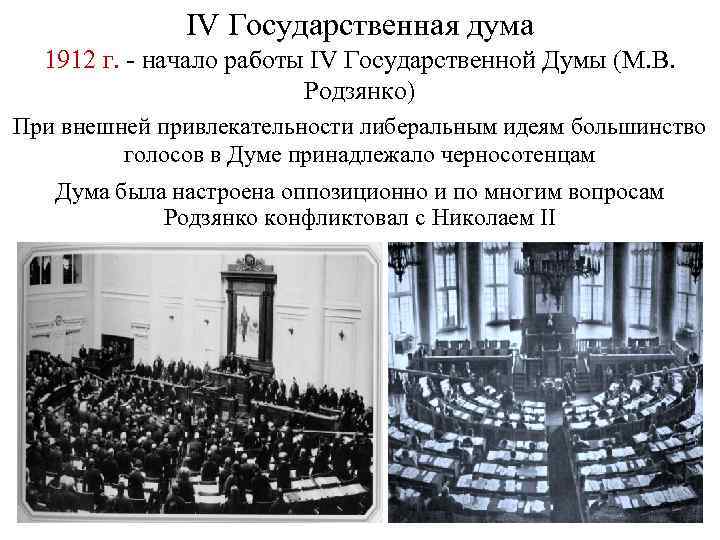 IV Государственная дума

1912 г. - начало работы IV Государственной Думы (М.В. Родзянко)

При внешней привлекательности либеральным идеям большинство голосов в Думе принадлежало черносотенцам

Дума была настроена оппозиционно и по многим вопросам Родзянко конфликтовал с Николаем II